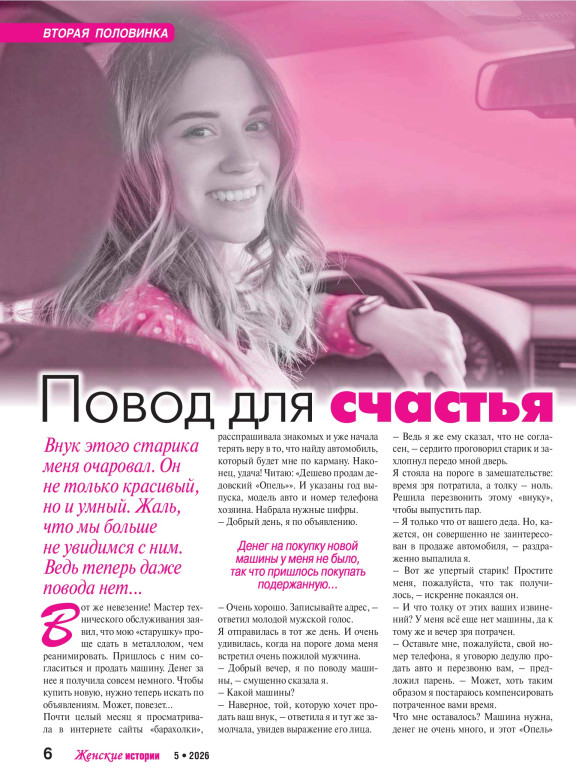 ВТОРАЯ ПОЛОВИНКА

Повод для счастья

Внук этого старика меня очаровал. Он не только красивый, но и умный. Жаль, что мы больше не увидимся с ним. Ведь теперь даже повода нет...

Вот же невезение! Мастер технического обслуживания заявил, что мою «старушку» проще сдать в металлолом, чем реанимировать. Пришлось с ним согласиться и продать машину. Денег за нее я получила совсем немного. Чтобы купить новую, нужно теперь искать по объявлениям. Может, повезет...

Почти целый месяц я просматривала в интернете сайты «барахолки», расспрашивала знакомых и уже начала терять веру в то, что найду автомобиль, который будет мне по карману. Наконец, удача! Читаю: «Дешево продам дедовский «Опель»». И указаны год выпуска, модель авто и номер телефона хозяина. Набрала нужные цифры.

– Добрый день, я по объявлению.

Денег на покупку новой машины у меня не было, так что пришлось покупать подержанную...

– Очень хорошо. Записывайте адрес, – ответил молодой мужской голос.

Я отправилась в тот же день. И очень удивилась, когда на пороге дома меня встретил очень пожилой мужчина.

– Добрый вечер, я по поводу машины, – смущенно сказала я.

– Какой машины?

– Наверное, той, которую хочет продать ваш внук, – ответила я и тут же замолчала, увидев выражение его лица.

– Ведь я же ему сказал, что не согласен, – сердито проговорил старик и захлопнул передо мной дверь.

Я стояла на пороге в замешательстве: время зря потратила, а толку – ноль. Решила перезвонить этому «внуку», чтобы выпустить пар.

– Я только что от вашего деда. Но, кажется, он совершенно не заинтересован в продаже автомобиля, – раздраженно выпалила я.

– Вот же упертый старик! Простите меня, пожалуйста, что так получилось, – искренне покаялся он.

– И что толку от этих ваших извинений? У меня всё еще нет машины, да к тому же и вечер зря потрачен.

– Оставьте мне, пожалуйста, свой номер телефона, я уговорю дедулю продать авто и перезвоню вам, – предложил парень. – Может, хоть таким образом я постараюсь компенсировать потраченное вами время.

Что мне оставалось? Машина нужна, денег не очень много, и этот «Опель»

6 Женские истории 5 • 2026